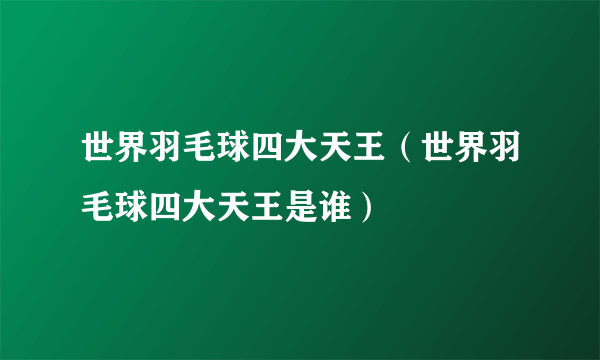 世界羽毛球四大天王（世界羽毛球四大天王是谁）